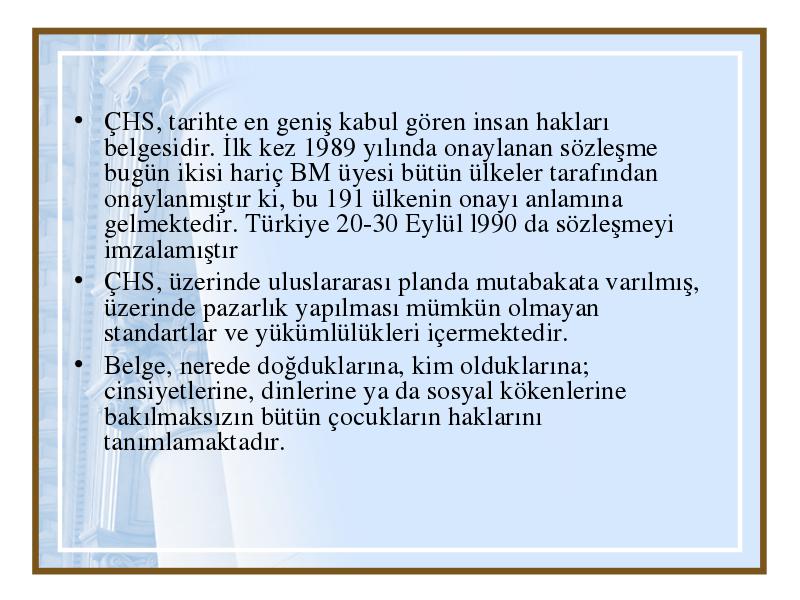 • ÇHS, tarihte en geniş kabul gören insan hakları belgesidir. İlk kez 1989 yılında onaylanan sözleşme bugün ikisi hariç BM üyesi bütün ülkeler tarafından onaylanmıştır ki, bu 191 ülkenin onayı anlamına gelmektedir. Türkiye 20-30 Eylül l990 da sözleşmeyi imzalamıştır

• ÇHS, üzerinde uluslararası planda mutabakata varılmış, üzerinde pazarlık yapılması mümkün olmayan standartlar ve yükümlülükleri içermektedir.

• Belge, nerede doğduklarına, kim olduklarına; cinsiyetlerine, dinlerine ya da sosyal kökenlerine bakılmaksızın bütün çocukların haklarını tanımlamaktadır.